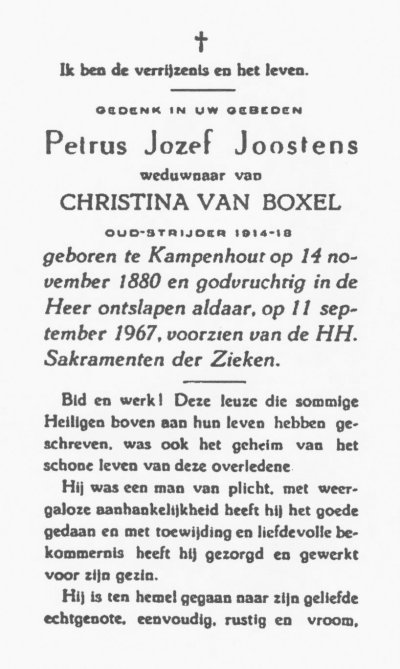 †

Ik ben de verrijzenis en het leven.

GEDENK IN UW GEBEDEN

Petrus Jozef Joostens

weduwnaar van

CHRISTINA VAN BOXEL

OUD-STRIJDER 1914-18

geboren te Kampenhout op 14 november 1880 en godvruchtig in de Heer ontslapen aldaar, op 11 september 1967, voorzien van de HH. Sakramenten der Zieken.

Bid en werk! Deze leuze die sommige Heiligen boven aan hun leven hebben geschreven, was ook het geheim van het schone leven van deze overledene.

Hij was een man van plicht, met weergaloze aanhankelijkheid heeft hij het goede gedaan en met toewijding en liefdevolle bekommernis heeft hij gezorgd en gewerkt voor zijn gezin.

Hij is ten hemel gegaan naar zijn geliefde echtgenote, eenvoudig, rustig en vroom,